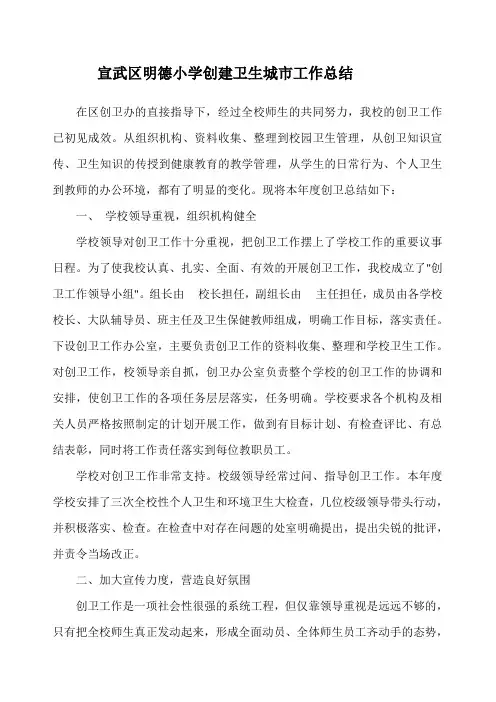 宣武区明德小学创建卫生城市工作总结

在区创卫办的直接指导下，经过全校师生的共同努力，我校的创卫工作已初见成效。从组织机构、资料收集、整理到校园卫生管理，从创卫知识宣传、卫生知识的传授到健康教育的教学管理，从学生的日常行为、个人卫生到教师的办公环境，都有了明显的变化。现将本年度创卫总结如下：

一、 学校领导重视，组织机构健全

学校领导对创卫工作十分重视，把创卫工作摆上了学校工作的重要议事日程。为了使我校认真、扎实、全面、有效的开展创卫工作，我校成立了"创卫工作领导小组"。组长由 校长担任，副组长由 主任担任，成员由各学校校长、大队辅导员、班主任及卫生保健教师组成，明确工作目标，落实责任。下设创卫工作办公室，主要负责创卫工作的资料收集、整理和学校卫生工作。对创卫工作，校领导亲自抓，创卫办公室负责整个学校的创卫工作的协调和安排，使创卫工作的各项任务层层落实，任务明确。学校要求各个机构及相关人员严格按照制定的计划开展工作，做到有目标计划、有检查评比、有总结表彰，同时将工作责任落实到每位教职员工。

学校对创卫工作非常支持。校级领导经常过问、指导创卫工作。本年度学校安排了三次全校性个人卫生和环境卫生大检查，几位校级领导带头行动，并积极落实、检查。在检查中对存在问题的处室明确提出，提出尖锐的批评，并责令当场改正。

二、加大宣传力度，营造良好氛围

创卫工作是一项社会性很强的系统工程，但仅靠领导重视是远远不够的，只有把全校师生真正发动起来，形成全面动员、全体师生员工齐动手的态势，